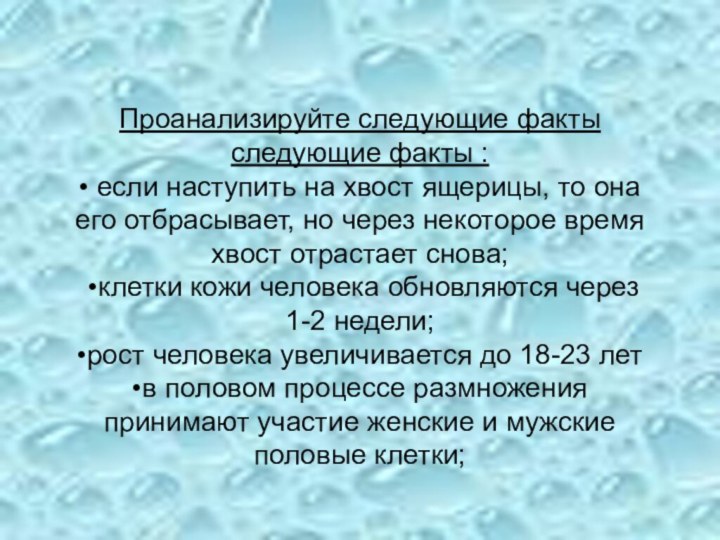 Проанализируйте следующие факты следующие факты :

• если наступить на хвост ящерицы, то она его отбрасывает, но через некоторое время хвост отрастает снова;

•клетки кожи человека обновляются через 1-2 недели;

•рост человека увеличивается до 18-23 лет

•в половом процессе размножения принимают участие женские и мужские половые клетки;